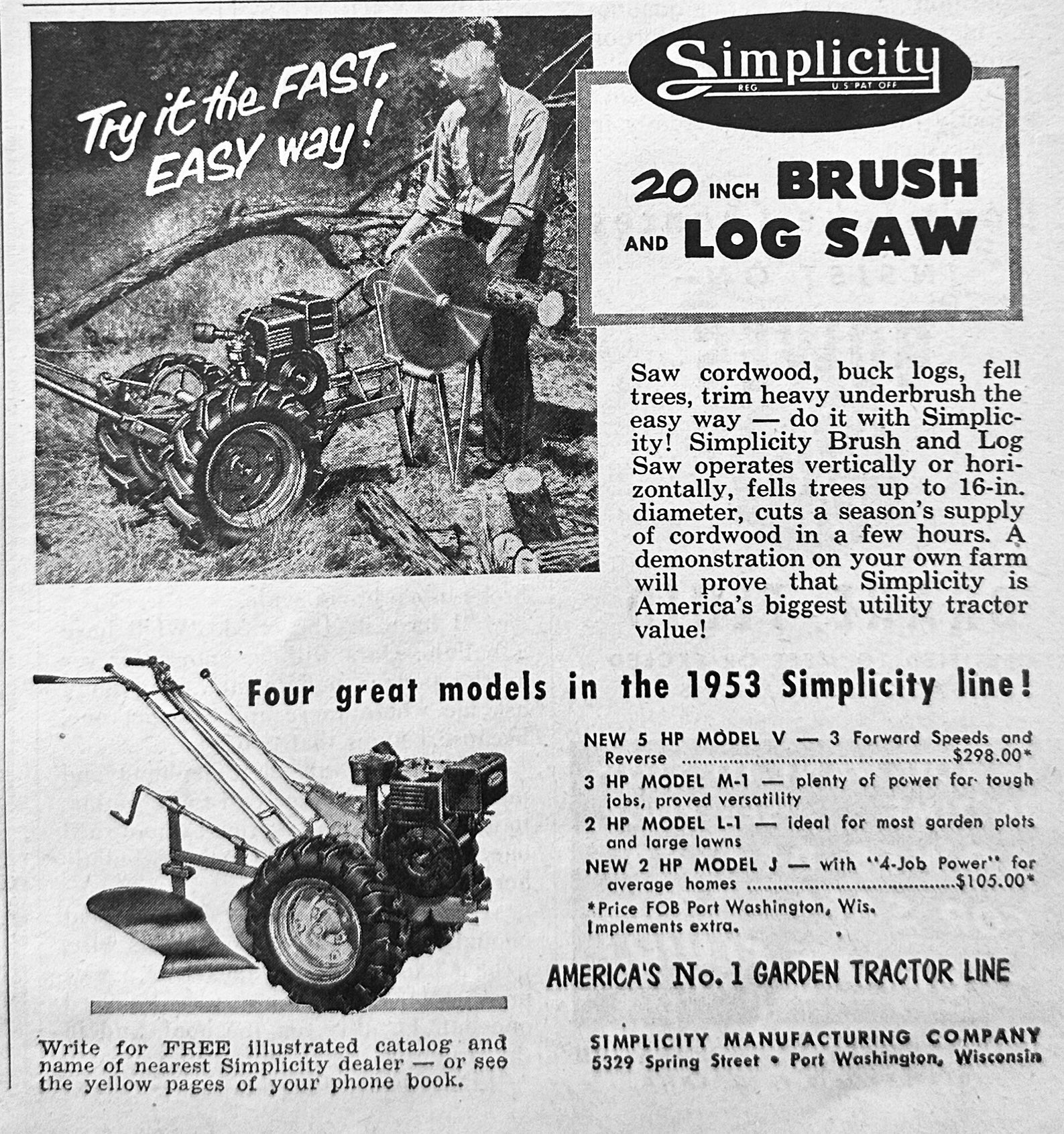 Try it the FAST, EASY way!

Simplicity
REG U.S. PAT OFF

20 INCH BRUSH AND LOG SAW

Saw cordwood, buck logs, fell trees, trim heavy underbrush the easy way — do it with Simplicity! Simplicity Brush and Log Saw operates vertically or horizontally, fells trees up to 16-in. diameter, cuts a season's supply of cordwood in a few hours. A demonstration on your own farm will prove that Simplicity is America's biggest utility tractor value!

Four great models in the 1953 Simplicity line!

NEW 5 HP MODEL V — 3 Forward Speeds and Reverse ........................................$298.00*

3 HP MODEL M-1 — plenty of power for tough jobs, proved versatility

2 HP MODEL L-1 — ideal for most garden plots and large lawns

NEW 2 HP MODEL J — with "4-Job Power" for average homes ........................................$105.00*

*Price FOB Port Washington, Wis. Implements extra.

AMERICA'S No. 1 GARDEN TRACTOR LINE

Write for FREE illustrated catalog and name of nearest Simplicity dealer — or see the yellow pages of your phone book.

SIMPLICITY MANUFACTURING COMPANY
5329 Spring Street • Port Washington, Wisconsin